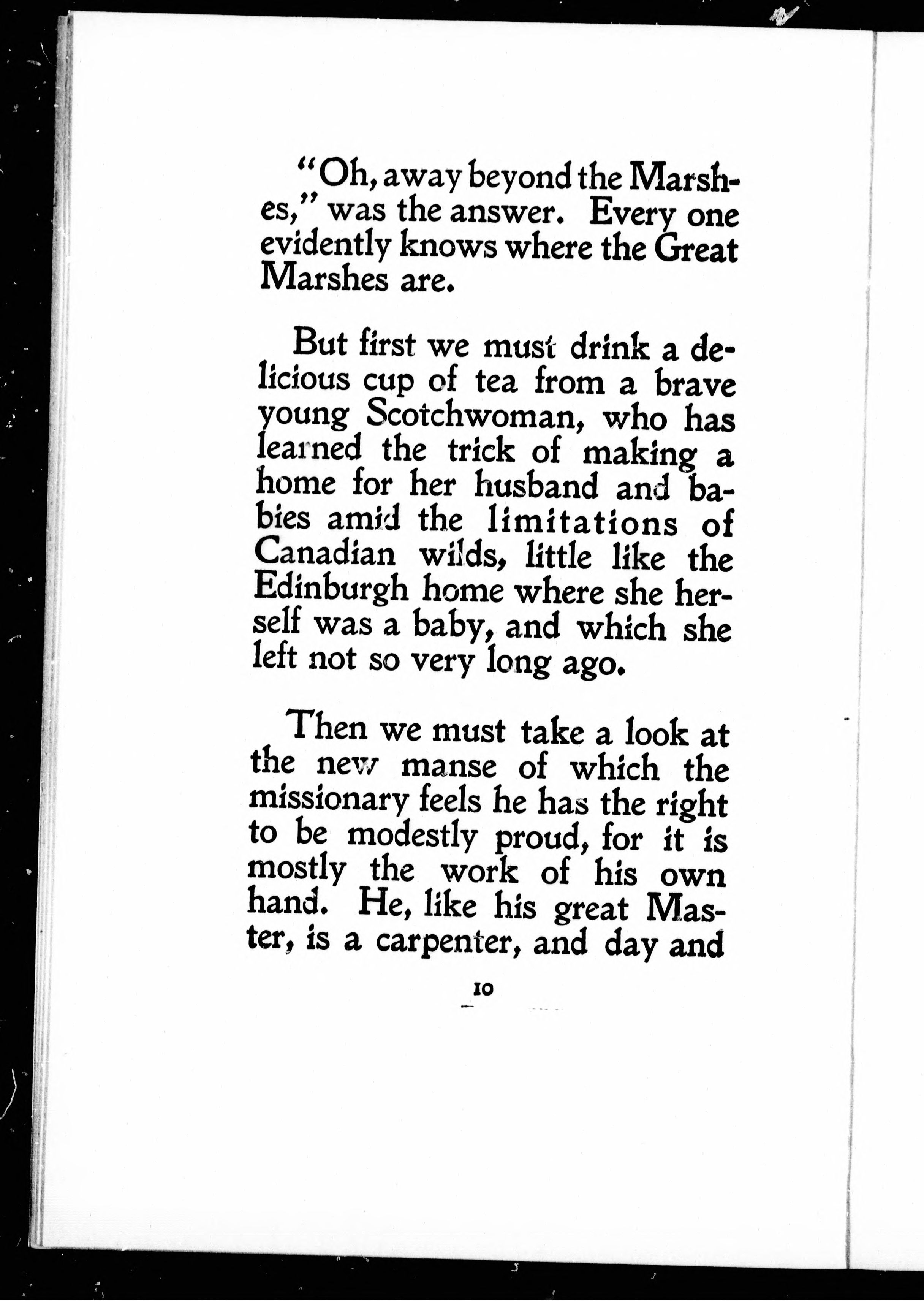 "Oh, away beyond the Marshes," was the answer. Every one evidently knows where the Great Marshes are.

But first we must drink a delicious cup of tea from a brave young Scotchwoman, who has learned the trick of making a home for her husband and babies amid the limitations of Canadian wilds, little like the Edinburgh home where she herself was a baby, and which she left not so very long ago.

Then we must take a look at the new manse of which the missionary feels he has the right to be modestly proud, for it is mostly the work of his own hand. He, like his great Master, is a carpenter, and day and

10